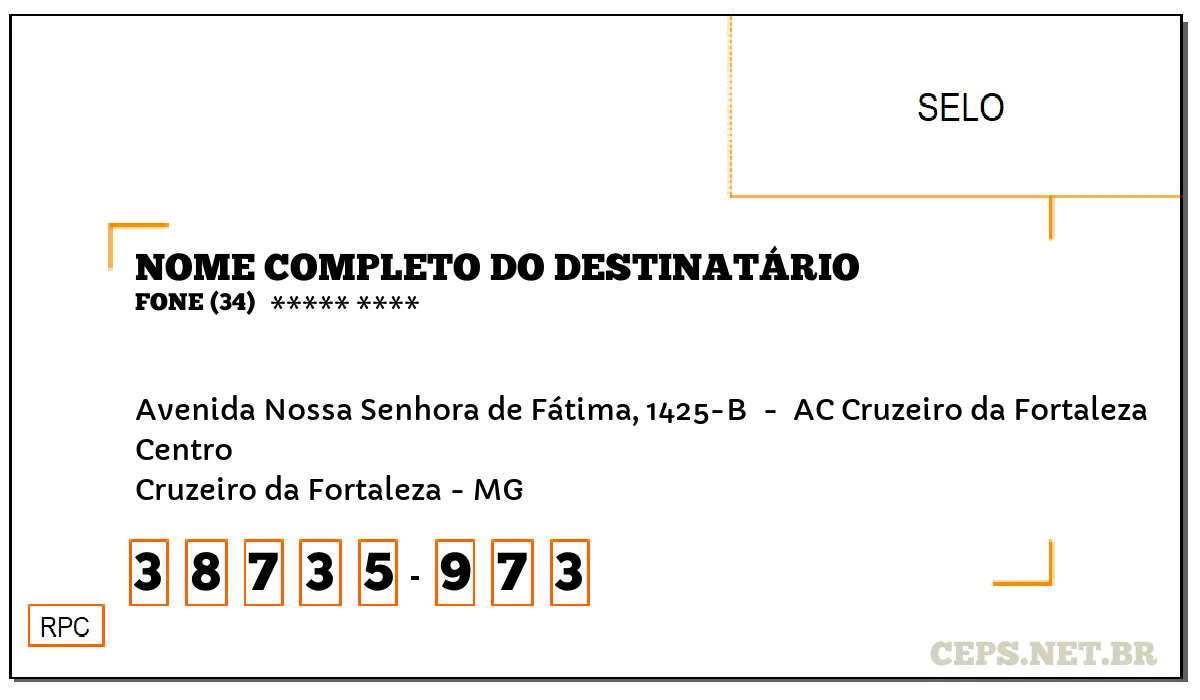 SELO

NOME COMPLETO DO DESTINATÁRIO
FONE (34) ***** ****

Avenida Nossa Senhora de Fátima, 1425-B - AC Cruzeiro da Fortaleza
Centro
Cruzeiro da Fortaleza - MG

3 8 7 3 5 - 9 7 3

RPC

CEPS.NET.BR